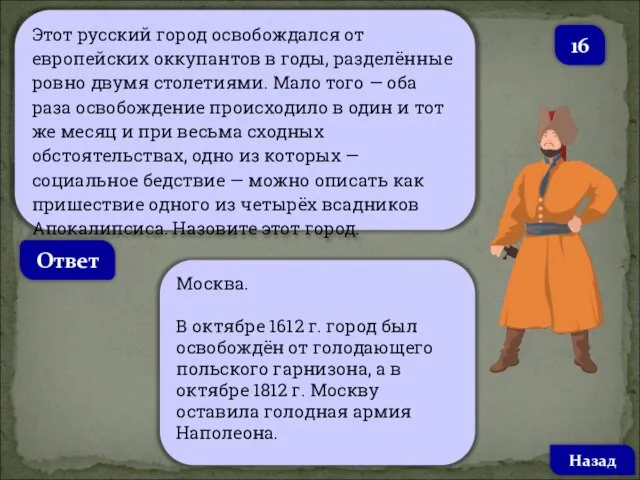 Этот русский город освобождался от европейских оккупантов в годы, разделённые ровно двумя столетиями. Мало того — оба раза освобождение происходило в один и тот же месяц и при весьма сходных обстоятельствах, одно из которых — социальное бедствие — можно описать как пришествие одного из четырёх всадников Апокалипсиса. Назовите этот город.

16

Ответ

Москва.

В октябре 1612 г. город был освобождён от голодающего польского гарнизона, а в октябре 1812 г. Москву оставила голодная армия Наполеона.

Назад